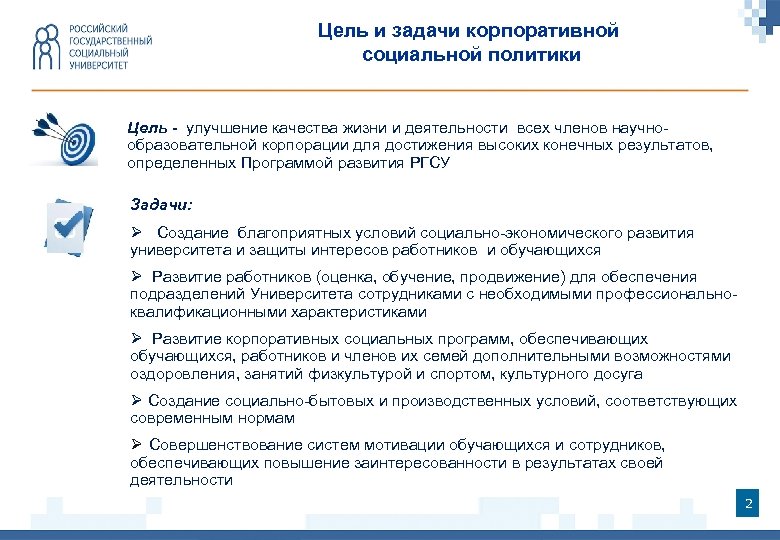 РОССИЙСКИЙ ГОСУДАРСТВЕННЫЙ СОЦИАЛЬНЫЙ УНИВЕРСИТЕТ

Цель и задачи корпоративной социальной политики

Цель - улучшение качества жизни и деятельности всех членов научно-образовательной корпорации для достижения высоких конечных результатов, определенных Программой развития РГСУ

Задачи:

➢ Создание благоприятных условий социально-экономического развития университета и защиты интересов работников и обучающихся

➢ Развитие работников (оценка, обучение, продвижение) для обеспечения подразделений Университета сотрудниками с необходимыми профессионально-квалификационными характеристиками

➢ Развитие корпоративных социальных программ, обеспечивающих обучающихся, работников и членов их семей дополнительными возможностями оздоровления, занятий физкультурой и спортом, культурного досуга

➢ Создание социально-бытовых и производственных условий, соответствующих современным нормам

➢ Совершенствование систем мотивации обучающихся и сотрудников, обеспечивающих повышение заинтересованности в результатах своей деятельности

2